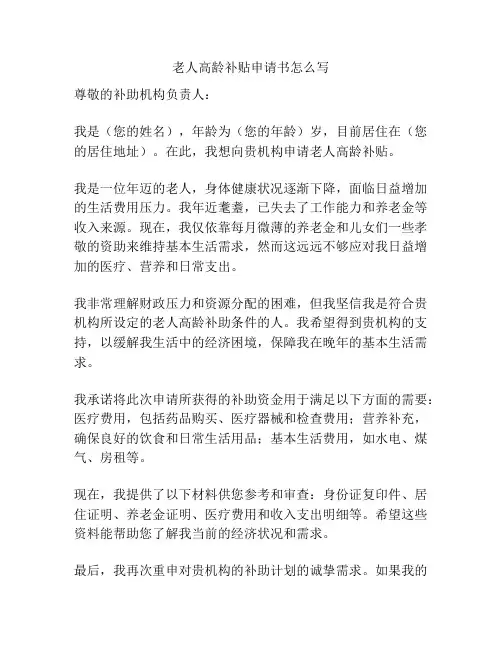 老人高龄补贴申请书怎么写

尊敬的补助机构负责人：

我是（您的姓名），年龄为（您的年龄）岁，目前居住在（您的居住地址）。在此，我想向贵机构申请老人高龄补贴。

我是一位年迈的老人，身体健康状况逐渐下降，面临日益增加的生活费用压力。我年近耄耋，已失去了工作能力和养老金等收入来源。现在，我仅依靠每月微薄的养老金和儿女们一些孝敬的资助来维持基本生活需求，然而这远远不够应对我日益增加的医疗、营养和日常支出。

我非常理解财政压力和资源分配的困难，但我坚信我是符合贵机构所设定的老人高龄补助条件的人。我希望得到贵机构的支持，以缓解我生活中的经济困境，保障我在晚年的基本生活需求。

我承诺将此次申请所获得的补助资金用于满足以下方面的需要：医疗费用，包括药品购买、医疗器械和检查费用；营养补充，确保良好的饮食和日常生活用品；基本生活费用，如水电、煤气、房租等。

现在，我提供了以下材料供您参考和审查：身份证复印件、居住证明、养老金证明、医疗费用和收入支出明细等。希望这些资料能帮助您了解我当前的经济状况和需求。

最后，我再次重申对贵机构的补助计划的诚挚需求。如果我的